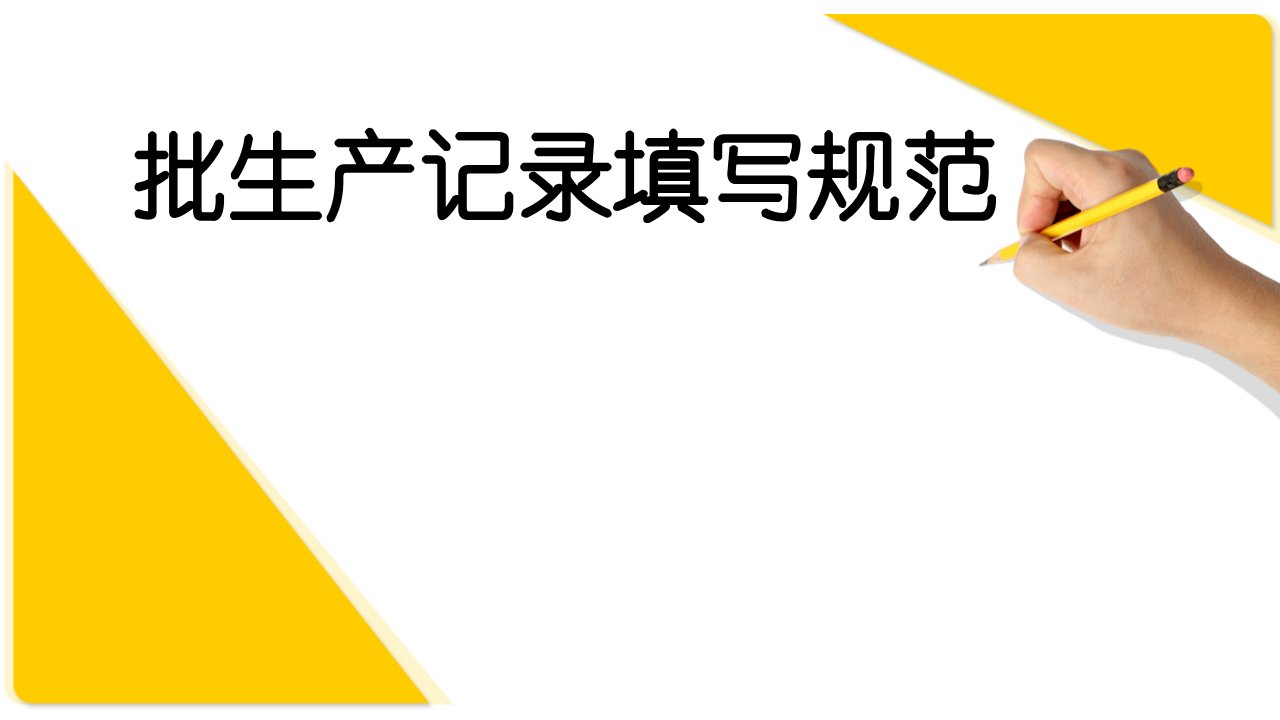 批生产记录填写规范